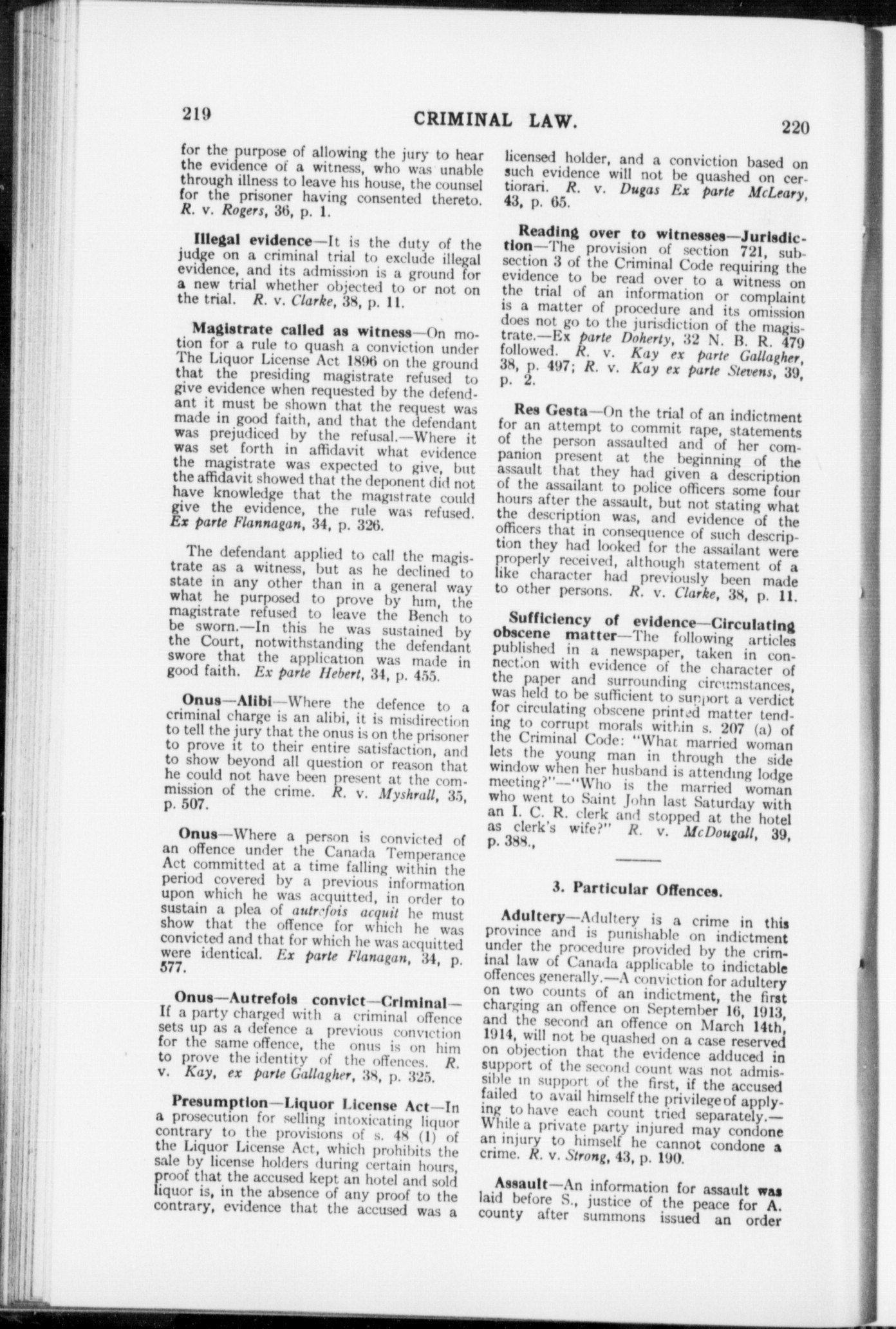 219 CRIMINAL LAW. 220

for the purpose of allowing the jury to hear the evidence of a witness, who was unable through illness to leave his house, the counsel for the prisoner having consented thereto. R. v. Rogers, 36, p. 1.

Illegal evidence—It is the duty of the judge on a criminal trial to exclude illegal evidence, and its admission is a ground for a new trial whether objected to or not on the trial. R. v. Clarke, 38, p. 11.

Magistrate called as witness—On motion for a rule to quash a conviction under The Liquor License Act 1896 on the ground that the presiding magistrate refused to give evidence when requested by the defendant it must be shown that the request was made in good faith, and that the defendant was prejudiced by the refusal.—Where it was set forth in affidavit what evidence the magistrate was expected to give, but the affidavit showed that the deponent did not have knowledge that the magistrate could give the evidence, the rule was refused. Ex parte Flannagan, 34, p. 326.

The defendant applied to call the magistrate as a witness, but as he declined to state in any other than in a general way what he purposed to prove by him, the magistrate refused to leave the Bench to be sworn.—In this he was sustained by the Court, notwithstanding the defendant swore that the application was made in good faith. Ex parte Hebert, 34, p. 455.

Onus—Alibi—Where the defence to a criminal charge is an alibi, it is misdirection to tell the jury that the onus is on the prisoner to prove it to their entire satisfaction, and to show beyond all question or reason that he could not have been present at the commission of the crime. R. v. Myshrall, 35, p. 507.

Onus—Where a person is convicted of an offence under the Canada Temperance Act committed at a time falling within the period covered by a previous information upon which he was acquitted, in order to sustain a plea of autrefois acquit he must show that the offence for which he was convicted and that for which he was acquitted were identical. Ex parte Flanagan, 34, p. 577.

Onus—Autrefois convict—Criminal—If a party charged with a criminal offence sets up as a defence a previous conviction for the same offence, the onus is on him to prove the identity of the offences. R. v. Kay, ex parte Gallagher, 38, p. 325.

Presumption—Liquor License Act—In a prosecution for selling intoxicating liquor contrary to the provisions of s. 48 (1) of the Liquor License Act, which prohibits the sale by license holders during certain hours, proof that the accused kept an hotel and sold liquor is, in the absence of any proof to the contrary, evidence that the accused was a licensed holder, and a conviction based on such evidence will not be quashed on certiorari. R. v. Dugas Ex parte McLeary, 43, p. 65.

Reading over to witnesses—Jurisdiction—The provision of section 721, subsection 3 of the Criminal Code requiring the evidence to be read over to a witness on the trial of an information or complaint is a matter of procedure and its omission does not go to the jurisdiction of the magistrate.—Ex parte Doherty, 32 N. B. R. 479 followed. R. v. Kay ex parte Gallagher, 38, p. 497; R. v. Kay ex parte Stevens, 39, p. 2.

Res Gesta—On the trial of an indictment for an attempt to commit rape, statements of the person assaulted and of her companion present at the beginning of the assault that they had given a description of the assailant to police officers some four hours after the assault, but not stating what the description was, and evidence of the officers that in consequence of such description they had looked for the assailant were properly received, although statement of a like character had previously been made to other persons. R. v. Clarke, 38, p. 11.

Sufficiency of evidence—Circulating obscene matter—The following articles published in a newspaper, taken in connection with evidence of the character of the paper and surrounding circumstances, was held to be sufficient to support a verdict for circulating obscene printed matter tending to corrupt morals within s. 207 (a) of the Criminal Code: "What married woman lets the young man in through the side window when her husband is attending lodge meeting?"—"Who is the married woman who went to Saint John last Saturday with an I. C. R. clerk and stopped at the hotel as clerk's wife?" R. v. McDougall, 39, p. 388.,

3. Particular Offences.

Adultery—Adultery is a crime in this province and is punishable on indictment under the procedure provided by the criminal law of Canada applicable to indictable offences generally.—A conviction for adultery on two counts of an indictment, the first charging an offence on September 16, 1913, and the second an offence on March 14th, 1914, will not be quashed on a case reserved on objection that the evidence adduced in support of the second count was not admissible in support of the first, if the accused failed to avail himself the privilege of applying to have each count tried separately.—While a private party injured may condone an injury to himself he cannot condone a crime. R. v. Strong, 43, p. 190.

Assault—An information for assault was laid before S., justice of the peace for A. county after summons issued an order